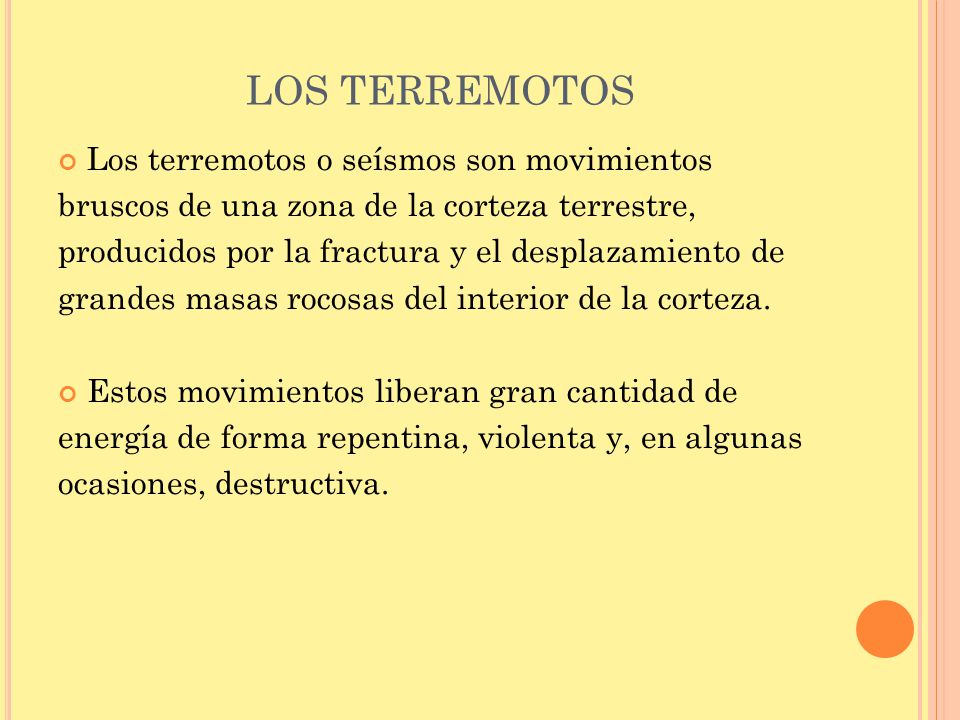 LOS TERREMOTOS

Los terremotos o seísmos son movimientos bruscos de una zona de la corteza terrestre, producidos por la fractura y el desplazamiento de grandes masas rocosas del interior de la corteza.

Estos movimientos liberan gran cantidad de energía de forma repentina, violenta y, en algunas ocasiones, destructiva.